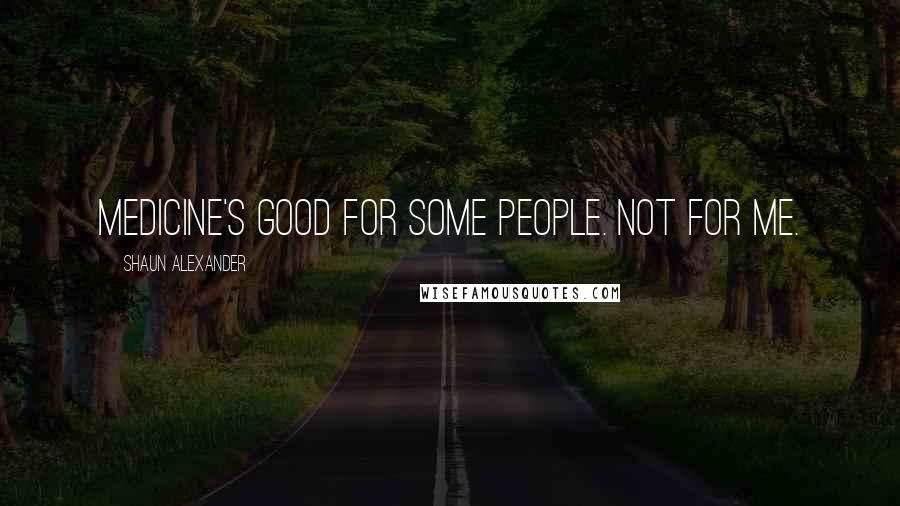 MEDICINE'S GOOD FOR SOME PEOPLE. NOT FOR ME.

SHAUN ALEXANDER

WISEFAMOUSQUOTES.COM